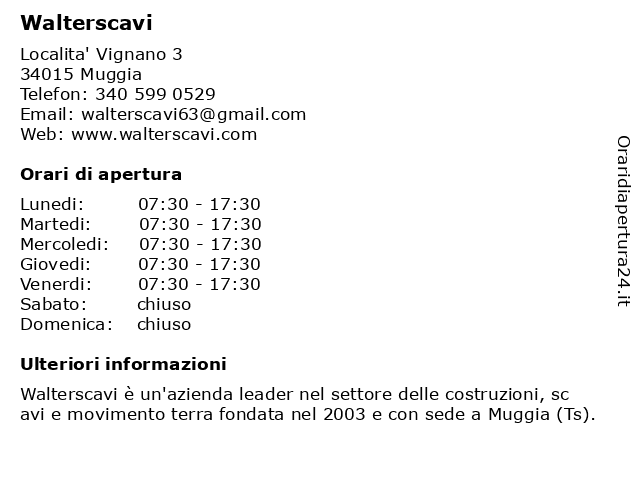 Walterscavi

Localita' Vignano 3
34015 Muggia
Telefon: 340 599 0529
Email: walterscavi63@gmail.com
Web: www.walterscavi.com

Orari di apertura

| | |
|---|---|
| Lunedi: | 07:30 - 17:30 |
| Martedi: | 07:30 - 17:30 |
| Mercoledi: | 07:30 - 17:30 |
| Giovedi: | 07:30 - 17:30 |
| Venerdi: | 07:30 - 17:30 |
| Sabato: | chiuso |
| Domenica: | chiuso |

Ulteriori informazioni

Walterscavi è un'azienda leader nel settore delle costruzioni, sc avi e movimento terra fondata nel 2003 e con sede a Muggia (Ts).

Oraridiapertura24.it